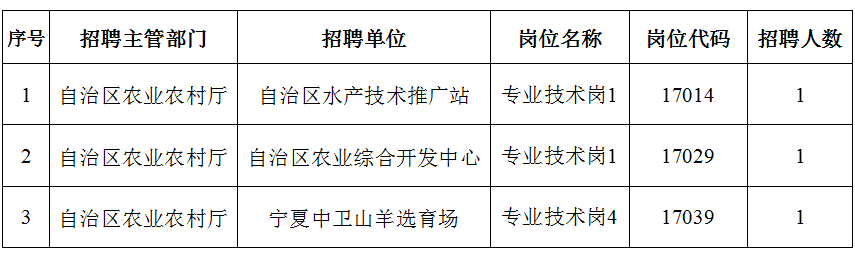 | 序号 | 招聘主管部门 | 招聘单位 | 岗位名称 | 岗位代码 | 招聘人数 |
|---|---|---|---|---|---|
| 1 | 自治区农业农村厅 | 自治区水产技术推广站 | 专业技术岗1 | 17014 | 1 |
| 2 | 自治区农业农村厅 | 自治区农业综合开发中心 | 专业技术岗1 | 17029 | 1 |
| 3 | 自治区农业农村厅 | 宁夏中卫山羊选育场 | 专业技术岗4 | 17039 | 1 |